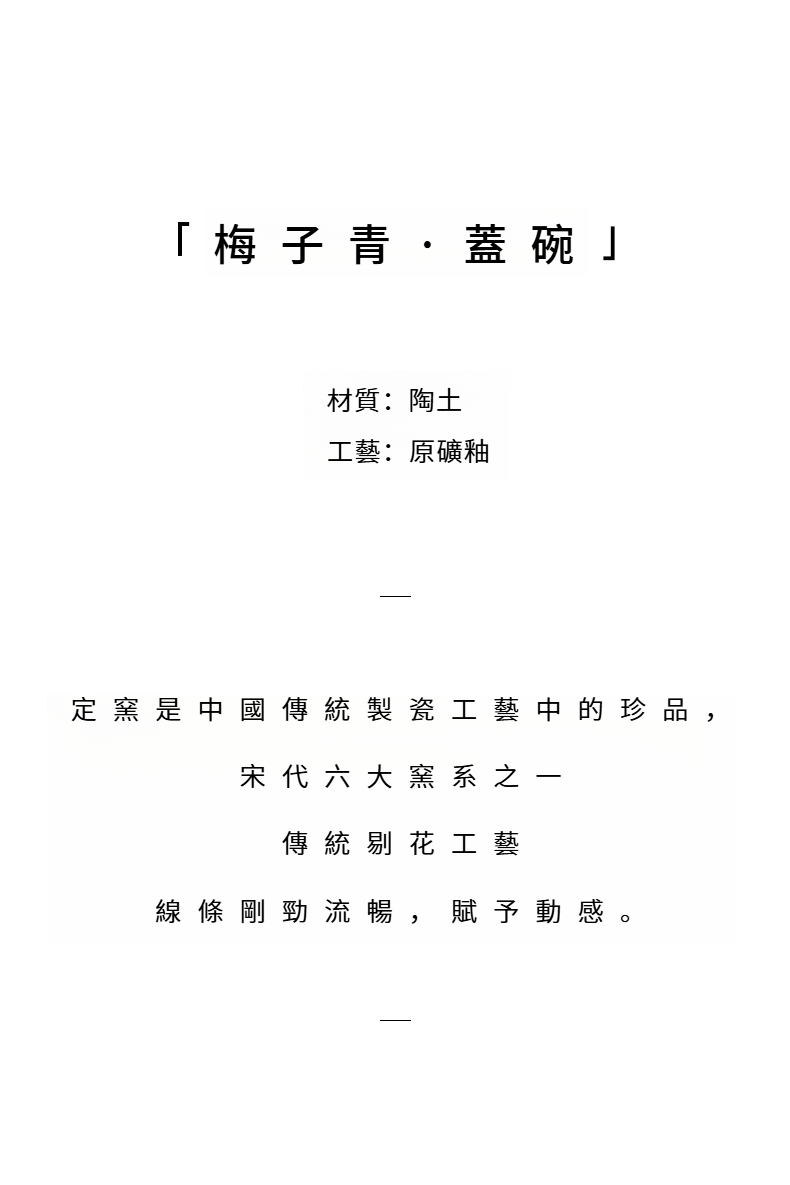 「梅子青·蓋碗」

材質：陶土
工藝：原礦釉

—

定窯是中國傳統製瓷工藝中的珍品，
宋代六大窯系之一
傳統剔花工藝
線條剛勁流暢，賦予動感。

—